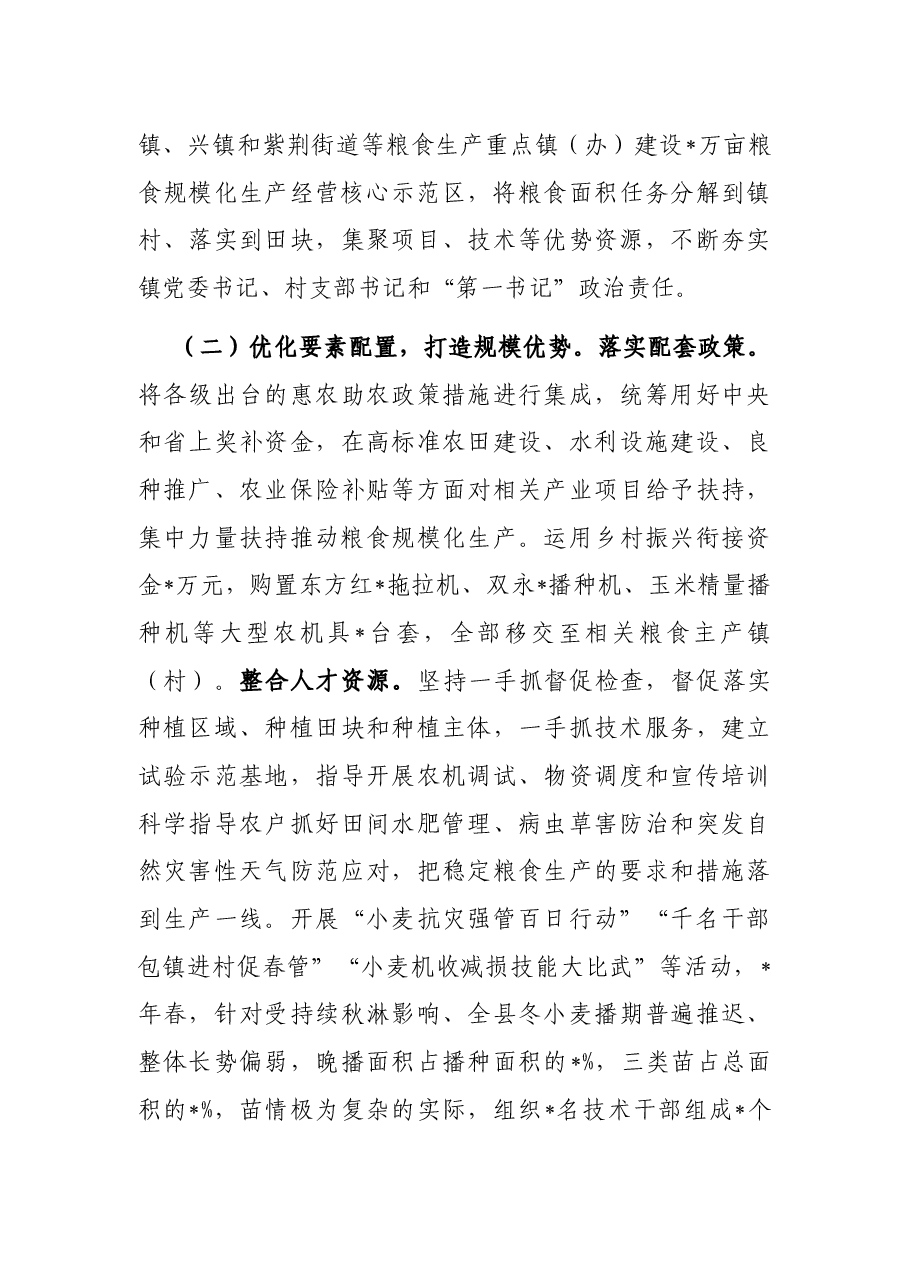 镇、兴镇和紫荆街道等粮食生产重点镇（办）建设*万亩粮食规模化生产经营核心示范区，将粮食面积任务分解到镇村、落实到田块，集聚项目、技术等优势资源，不断夯实镇党委书记、村支部书记和“第一书记”政治责任。

（二）优化要素配置，打造规模优势。落实配套政策。将各级出台的惠农助农政策措施进行集成，统筹用好中央和省上奖补资金，在高标准农田建设、水利设施建设、良种推广、农业保险补贴等方面对相关产业项目给予扶持，集中力量扶持推动粮食规模化生产。运用乡村振兴衔接资金*万元，购置东方红*拖拉机、双永*播种机、玉米精量播种机等大型农机具*台套，全部移交至相关粮食主产镇（村）。整合人才资源。坚持一手抓督促检查，督促落实种植区域、种植田块和种植主体，一手抓技术服务，建立试验示范基地，指导开展农机调试、物资调度和宣传培训科学指导农户抓好田间水肥管理、病虫草害防治和突发自然灾害性天气防范应对，把稳定粮食生产的要求和措施落到生产一线。开展“小麦抗灾强管百日行动”“千名干部包镇进村促春管”“小麦机收减损技能大比武”等活动，*年春，针对受持续秋淋影响、全县冬小麦播期普遍推迟、整体长势偏弱，晚播面积占播种面积的*%，三类苗占总面积的*%，苗情极为复杂的实际，组织*名技术干部组成*个